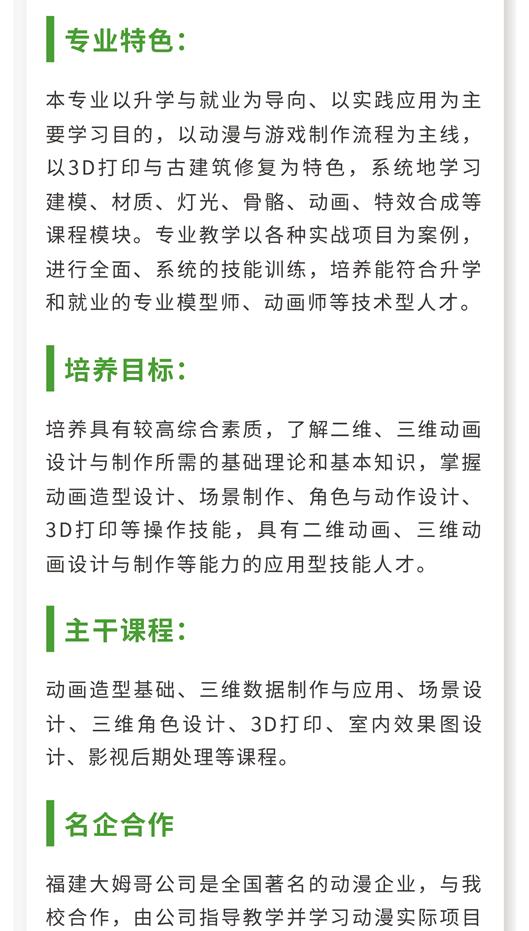 专业特色：

本专业以升学与就业为导向、以实践应用为主要学习目的，以动漫与游戏制作流程为主线，以3D打印与古建筑修复为特色，系统地学习建模、材质、灯光、骨骼、动画、特效合成等课程模块。专业教学以各种实战项目为案例，进行全面、系统的技能训练，培养能符合升学和就业的专业模型师、动画师等技术型人才。

培养目标：

培养具有较高综合素质，了解二维、三维动画设计与制作所需的基础理论和基本知识，掌握动画造型设计、场景制作、角色与动作设计、3D打印等操作技能，具有二维动画、三维动画设计与制作等能力的应用型技能人才。

主干课程：

动画造型基础、三维数据制作与应用、场景设计、三维角色设计、3D打印、室内效果图设计、影视后期处理等课程。

名企合作

福建大姆哥公司是全国著名的动漫企业，与我校合作，由公司指导教学并学习动漫实际项目